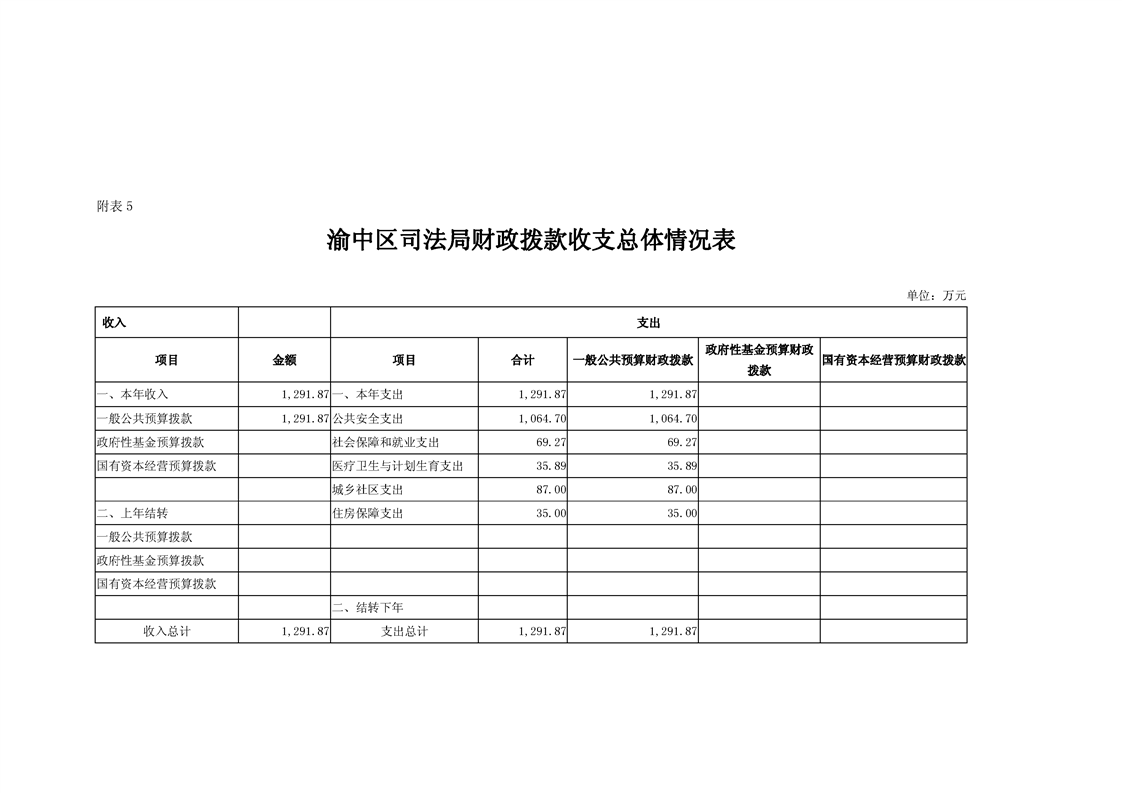 附表 5

渝中区司法局财政拨款收支总体情况表

单位：万元

| 收入 | | 支出 | | | | |
|---|---|---|---|---|---|---|
| 项目 | 金额 | 项目 | 合计 | 一般公共预算财政拨款 | 政府性基金预算财政拨款 | 国有资本经营预算财政拨款 |
| 一、本年收入 | 1,291.87 | 一、本年支出 | 1,291.87 | 1,291.87 | | |
| 一般公共预算拨款 | 1,291.87 | 公共安全支出 | 1,064.70 | 1,064.70 | | |
| 政府性基金预算拨款 | | 社会保障和就业支出 | 69.27 | 69.27 | | |
| 国有资本经营预算拨款 | | 医疗卫生与计划生育支出 | 35.89 | 35.89 | | |
| | | 城乡社区支出 | 87.00 | 87.00 | | |
| 二、上年结转 | | 住房保障支出 | 35.00 | 35.00 | | |
| 一般公共预算拨款 | | | | | | |
| 政府性基金预算拨款 | | | | | | |
| 国有资本经营预算拨款 | | | | | | |
| | | 二、结转下年 | | | | |
| 收入总计 | 1,291.87 | 支出总计 | 1,291.87 | 1,291.87 | | |